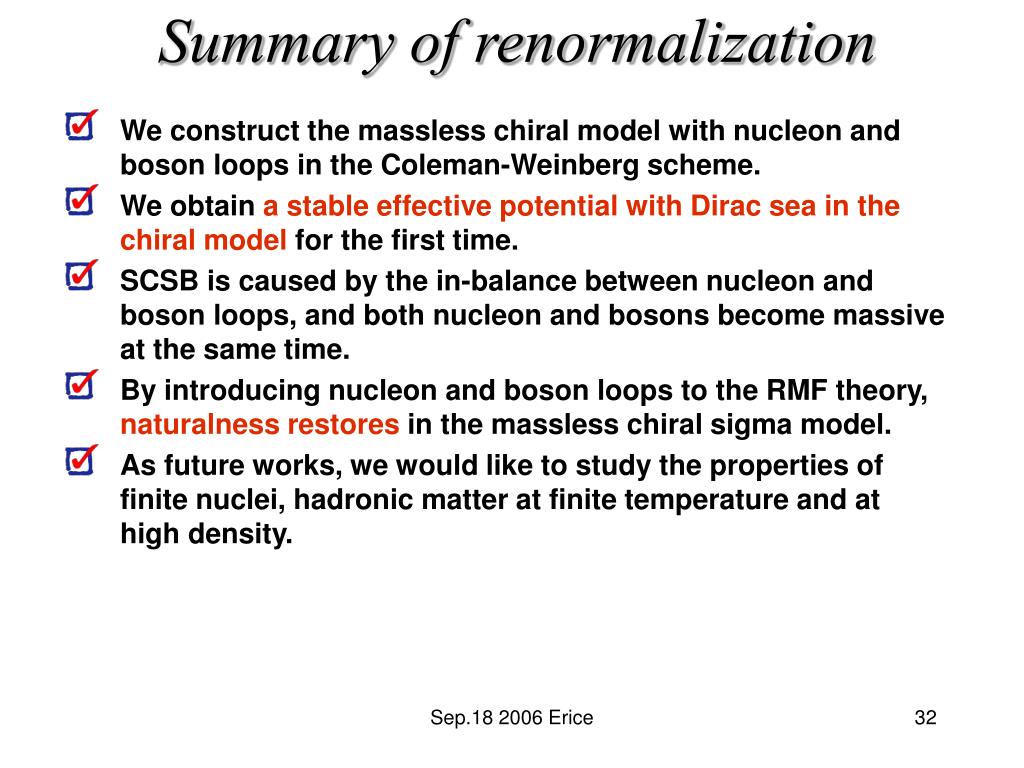 Summary of renormalization

We construct the massless chiral model with nucleon and boson loops in the Coleman-Weinberg scheme.

We obtain a stable effective potential with Dirac sea in the chiral model for the first time.

SCSB is caused by the in-balance between nucleon and boson loops, and both nucleon and bosons become massive at the same time.

By introducing nucleon and boson loops to the RMF theory, naturalness restores in the massless chiral sigma model.

As future works, we would like to study the properties of finite nuclei, hadronic matter at finite temperature and at high density.

Sep.18 2006 Erice

32